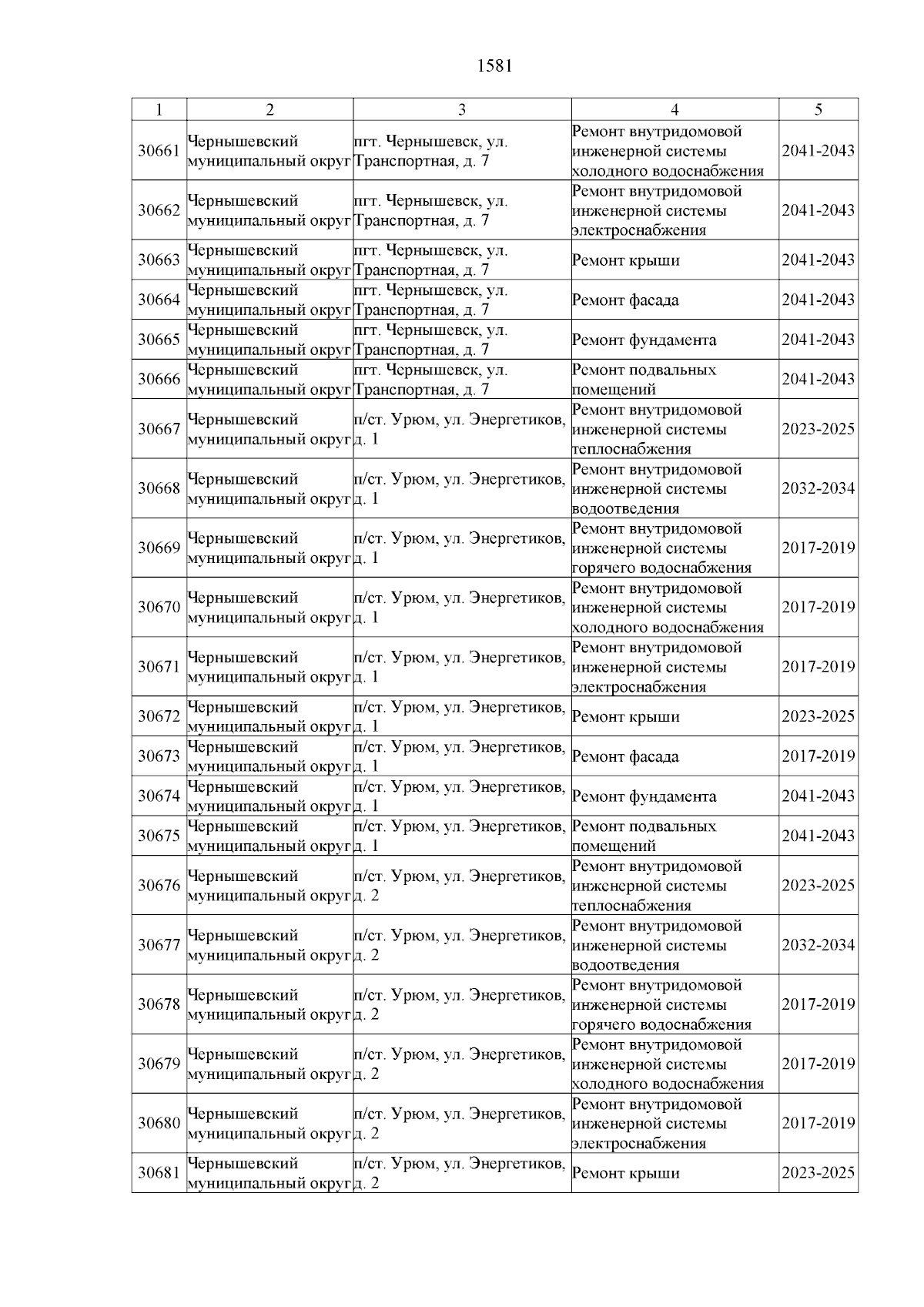 1581

| 1 | 2 | 3 | 4 | 5 |
|---|---|---|---|---|
| 30661 | Чернышевский муниципальный округ | пгт. Чернышевск, ул. Транспортная, д. 7 | Ремонт внутридомовой инженерной системы холодного водоснабжения | 2041-2043 |
| 30662 | Чернышевский муниципальный округ | пгт. Чернышевск, ул. Транспортная, д. 7 | Ремонт внутридомовой инженерной системы электроснабжения | 2041-2043 |
| 30663 | Чернышевский муниципальный округ | пгт. Чернышевск, ул. Транспортная, д. 7 | Ремонт крыши | 2041-2043 |
| 30664 | Чернышевский муниципальный округ | пгт. Чернышевск, ул. Транспортная, д. 7 | Ремонт фасада | 2041-2043 |
| 30665 | Чернышевский муниципальный округ | пгт. Чернышевск, ул. Транспортная, д. 7 | Ремонт фундамента | 2041-2043 |
| 30666 | Чернышевский муниципальный округ | пгт. Чернышевск, ул. Транспортная, д. 7 | Ремонт подвальных помещений | 2041-2043 |
| 30667 | Чернышевский муниципальный округ | п/ст. Урюм, ул. Энергетиков, д. 1 | Ремонт внутридомовой инженерной системы теплоснабжения | 2023-2025 |
| 30668 | Чернышевский муниципальный округ | п/ст. Урюм, ул. Энергетиков, д. 1 | Ремонт внутридомовой инженерной системы водоотведения | 2032-2034 |
| 30669 | Чернышевский муниципальный округ | п/ст. Урюм, ул. Энергетиков, д. 1 | Ремонт внутридомовой инженерной системы горячего водоснабжения | 2017-2019 |
| 30670 | Чернышевский муниципальный округ | п/ст. Урюм, ул. Энергетиков, д. 1 | Ремонт внутридомовой инженерной системы холодного водоснабжения | 2017-2019 |
| 30671 | Чернышевский муниципальный округ | п/ст. Урюм, ул. Энергетиков, д. 1 | Ремонт внутридомовой инженерной системы электроснабжения | 2017-2019 |
| 30672 | Чернышевский муниципальный округ | п/ст. Урюм, ул. Энергетиков, д. 1 | Ремонт крыши | 2023-2025 |
| 30673 | Чернышевский муниципальный округ | п/ст. Урюм, ул. Энергетиков, д. 1 | Ремонт фасада | 2017-2019 |
| 30674 | Чернышевский муниципальный округ | п/ст. Урюм, ул. Энергетиков, д. 1 | Ремонт фундамента | 2041-2043 |
| 30675 | Чернышевский муниципальный округ | п/ст. Урюм, ул. Энергетиков, д. 1 | Ремонт подвальных помещений | 2041-2043 |
| 30676 | Чернышевский муниципальный округ | п/ст. Урюм, ул. Энергетиков, д. 2 | Ремонт внутридомовой инженерной системы теплоснабжения | 2023-2025 |
| 30677 | Чернышевский муниципальный округ | п/ст. Урюм, ул. Энергетиков, д. 2 | Ремонт внутридомовой инженерной системы водоотведения | 2032-2034 |
| 30678 | Чернышевский муниципальный округ | п/ст. Урюм, ул. Энергетиков, д. 2 | Ремонт внутридомовой инженерной системы горячего водоснабжения | 2017-2019 |
| 30679 | Чернышевский муниципальный округ | п/ст. Урюм, ул. Энергетиков, д. 2 | Ремонт внутридомовой инженерной системы холодного водоснабжения | 2017-2019 |
| 30680 | Чернышевский муниципальный округ | п/ст. Урюм, ул. Энергетиков, д. 2 | Ремонт внутридомовой инженерной системы электроснабжения | 2017-2019 |
| 30681 | Чернышевский муниципальный округ | п/ст. Урюм, ул. Энергетиков, д. 2 | Ремонт крыши | 2023-2025 |